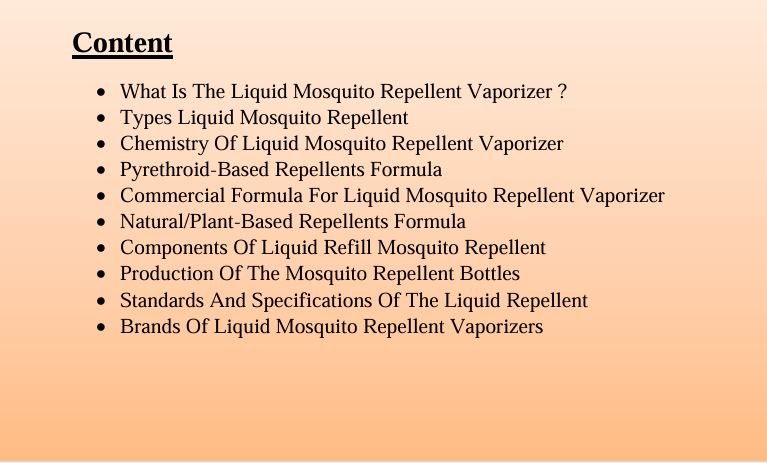 Content

• What Is The Liquid Mosquito Repellent Vaporizer ?
• Types Liquid Mosquito Repellent
• Chemistry Of Liquid Mosquito Repellent Vaporizer
• Pyrethroid-Based Repellents Formula
• Commercial Formula For Liquid Mosquito Repellent Vaporizer
• Natural/Plant-Based Repellents Formula
• Components Of Liquid Refill Mosquito Repellent
• Production Of The Mosquito Repellent Bottles
• Standards And Specifications Of The Liquid Repellent
• Brands Of Liquid Mosquito Repellent Vaporizers